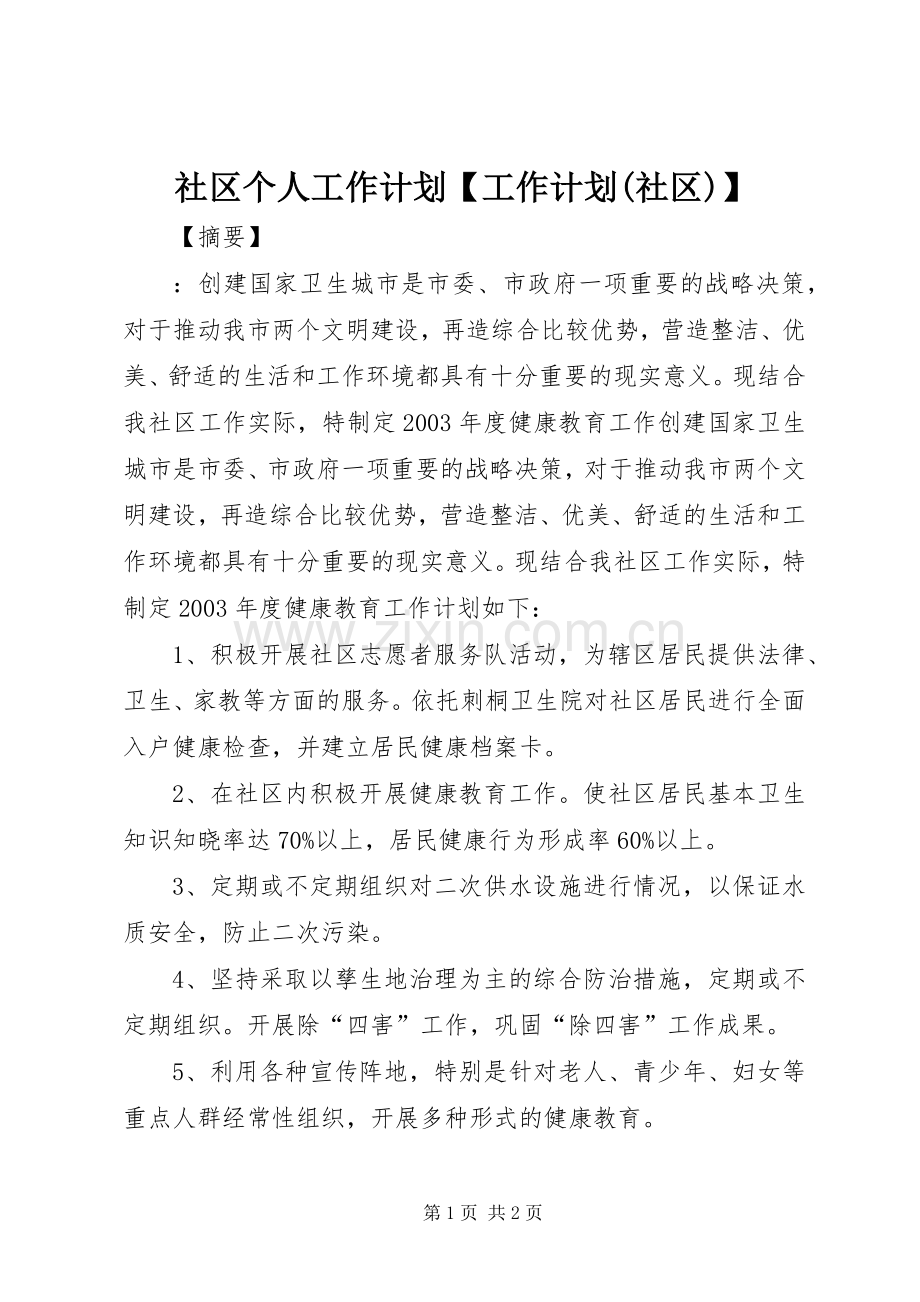 社区个人工作计划【工作计划(社区)】

【摘要】

：创建国家卫生城市是市委、市政府一项重要的战略决策，对于推动我市两个文明建设，再造综合比较优势，营造整洁、优美、舒适的生活和工作环境都具有十分重要的现实意义。现结合我社区工作实际，特制定2003年度健康教育工作创建国家卫生城市是市委、市政府一项重要的战略决策，对于推动我市两个文明建设，再造综合比较优势，营造整洁、优美、舒适的生活和工作环境都具有十分重要的现实意义。现结合我社区工作实际，特制定2003年度健康教育工作计划如下：

www.zixin.com.cn

1、积极开展社区志愿者服务队活动，为辖区居民提供法律、卫生、家教等方面的服务。依托刺桐卫生院对社区居民进行全面入户健康检查，并建立居民健康档案卡。

2、在社区内积极开展健康教育工作。使社区居民基本卫生知识知晓率达70%以上，居民健康行为形成率60%以上。

3、定期或不定期组织对二次供水设施进行情况，以保证水质安全，防止二次污染。

4、坚持采取以孳生地治理为主的综合防治措施，定期或不定期组织。开展除“四害”工作，巩固“除四害”工作成果。

5、利用各种宣传阵地，特别是针对老人、青少年、妇女等重点人群经常性组织，开展多种形式的健康教育。

第1页 共2页